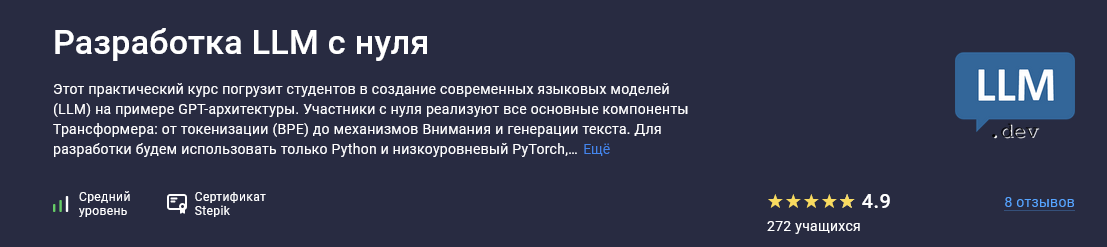 Разработка LLM с нуля

Этот практический курс погрузит студентов в создание современных языковых моделей (LLM) на примере GPT-архитектуры. Участники с нуля реализуют все основные компоненты Трансформера: от токенизации (BPE) до механизмов Внимания и генерации текста. Для разработки будем использовать только Python и низкоуровневый PyTorch,… Ещё

LLM
.dev

Средний уровень

Сертификат Stepik

★★★★★ 4.9

272 учащихся

8 отзывов